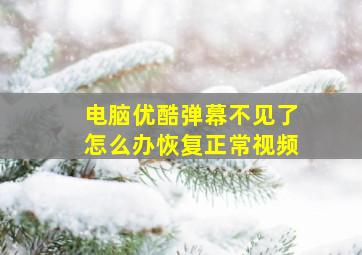 电脑优酷弹幕不见了
怎么办恢复正常视频